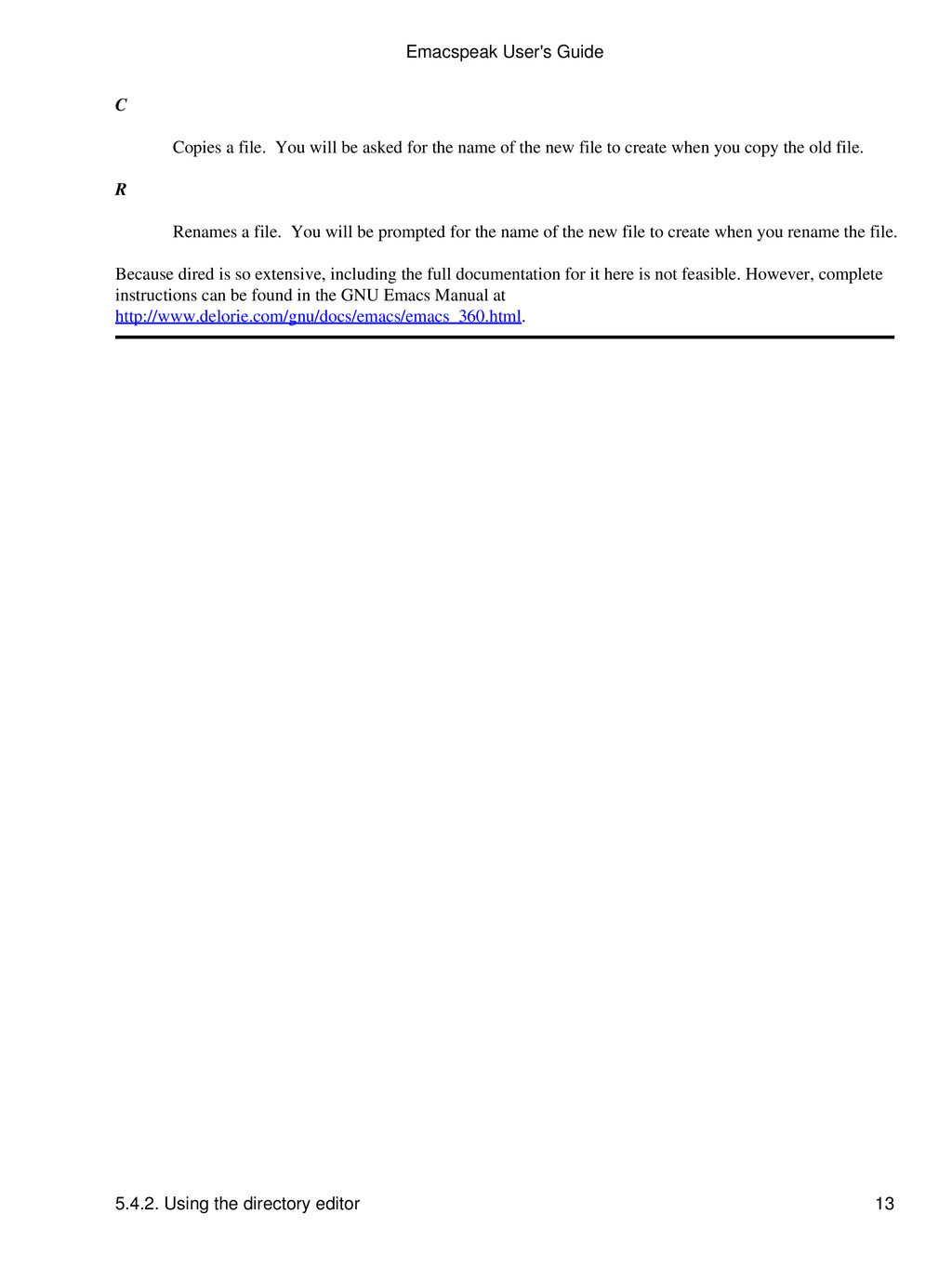 Emacspeak User's Guide

C

Copies a file. You will be asked for the name of the new file to create when you copy the old file.

R

Renames a file. You will be prompted for the name of the new file to create when you rename the file.

Because dired is so extensive, including the full documentation for it here is not feasible. However, complete instructions can be found in the GNU Emacs Manual at http://www.delorie.com/gnu/docs/emacs/emacs_360.html.

5.4.2. Using the directory editor
13